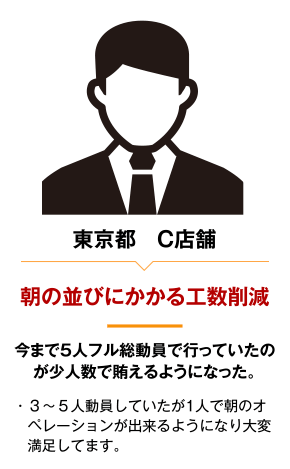 東京都　C店舗

朝の並びにかかる工数削減

今まで5人フル総動員で行っていたのが少人数で賄えるようになった。

・３～５人動員していたが1人で朝のオペレーションが出来るようになり大変満足してます。